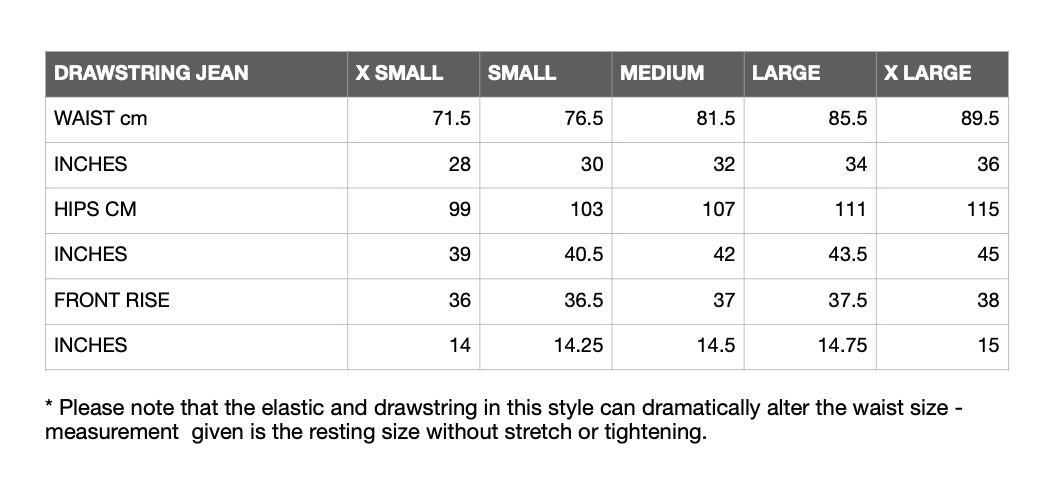 | DRAWSTRING JEAN | X SMALL | SMALL | MEDIUM | LARGE | X LARGE |
|---|---|---|---|---|---|
| WAIST cm | 71.5 | 76.5 | 81.5 | 85.5 | 89.5 |
| INCHES | 28 | 30 | 32 | 34 | 36 |
| HIPS CM | 99 | 103 | 107 | 111 | 115 |
| INCHES | 39 | 40.5 | 42 | 43.5 | 45 |
| FRONT RISE | 36 | 36.5 | 37 | 37.5 | 38 |
| INCHES | 14 | 14.25 | 14.5 | 14.75 | 15 |

* Please note that the elastic and drawstring in this style can dramatically alter the waist size - measurement given is the resting size without stretch or tightening.